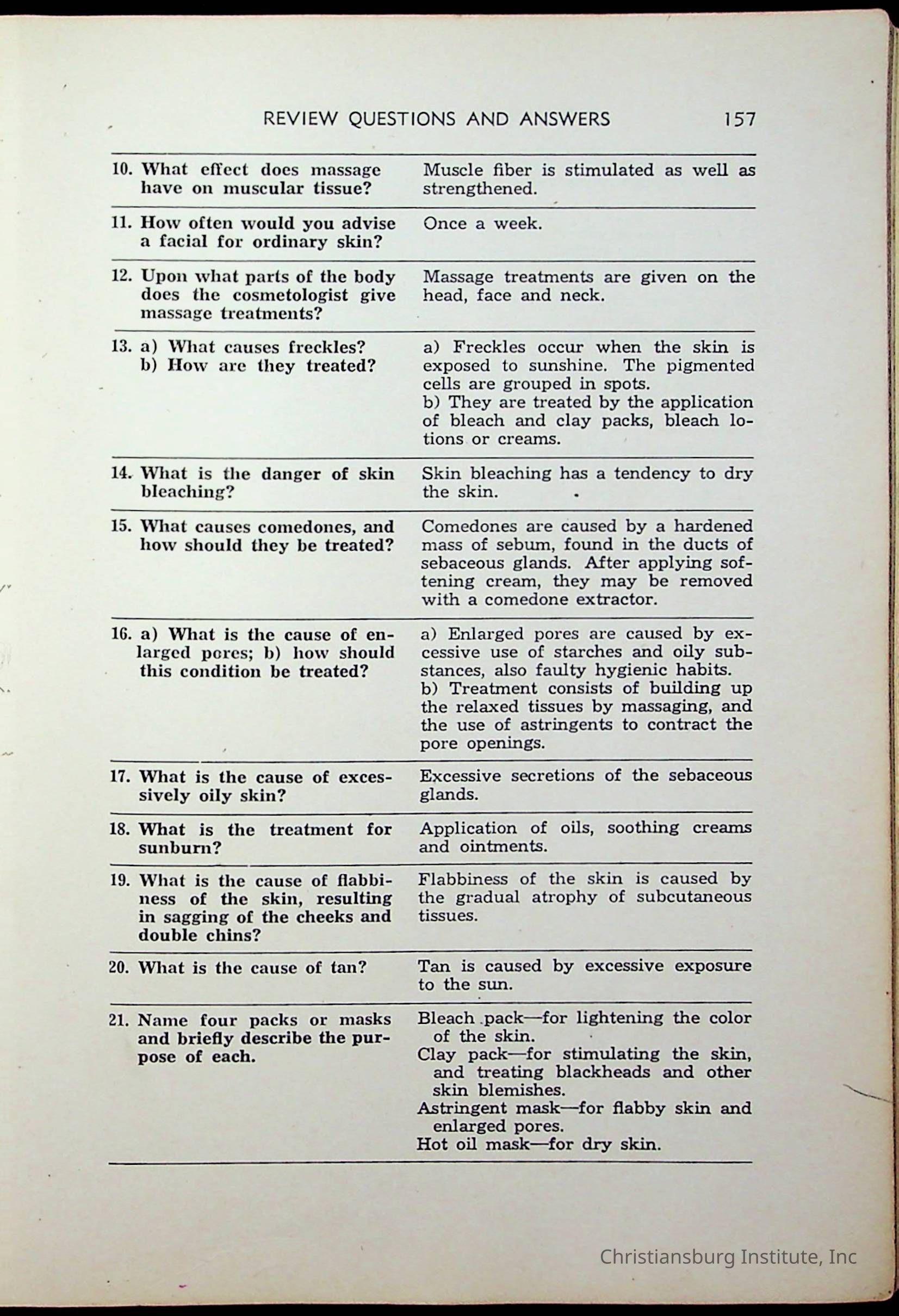 REVIEW QUESTIONS AND ANSWERS 157

| | |
|---|---|
| 10. What effect does massage have on muscular tissue? | Muscle fiber is stimulated as well as strengthened. |
| 11. How often would you advise a facial for ordinary skin? | Once a week. |
| 12. Upon what parts of the body does the cosmetologist give massage treatments? | Massage treatments are given on the head, face and neck. |
| 13. a) What causes freckles? b) How are they treated? | a) Freckles occur when the skin is exposed to sunshine. The pigmented cells are grouped in spots. b) They are treated by the application of bleach and clay packs, bleach lotions or creams. |
| 14. What is the danger of skin bleaching? | Skin bleaching has a tendency to dry the skin. |
| 15. What causes comedones, and how should they be treated? | Comedones are caused by a hardened mass of sebum, found in the ducts of sebaceous glands. After applying softening cream, they may be removed with a comedone extractor. |
| 16. a) What is the cause of enlarged pores; b) how should this condition be treated? | a) Enlarged pores are caused by excessive use of starches and oily substances, also faulty hygienic habits. b) Treatment consists of building up the relaxed tissues by massaging, and the use of astringents to contract the pore openings. |
| 17. What is the cause of excessively oily skin? | Excessive secretions of the sebaceous glands. |
| 18. What is the treatment for sunburn? | Application of oils, soothing creams and ointments. |
| 19. What is the cause of flabbiness of the skin, resulting in sagging of the cheeks and double chins? | Flabbiness of the skin is caused by the gradual atrophy of subcutaneous tissues. |
| 20. What is the cause of tan? | Tan is caused by excessive exposure to the sun. |
| 21. Name four packs or masks and briefly describe the purpose of each. | Bleach pack—for lightening the color of the skin. Clay pack—for stimulating the skin, and treating blackheads and other skin blemishes. Astringent mask—for flabby skin and enlarged pores. Hot oil mask—for dry skin. |

Christiansburg Institute, Inc